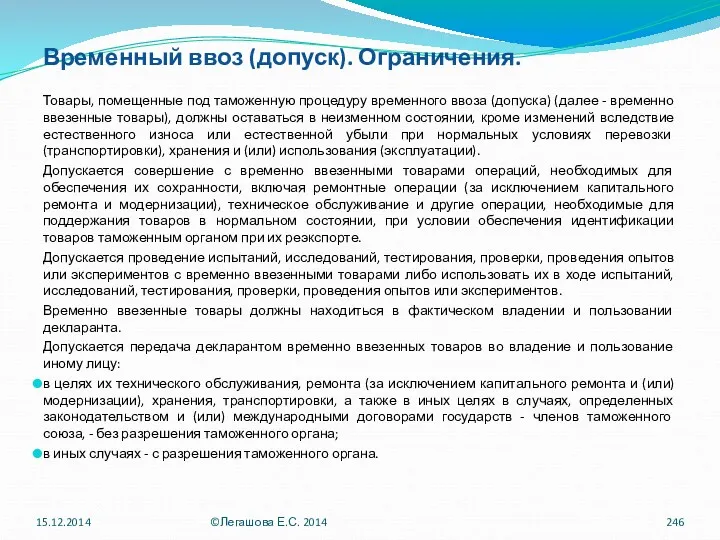 Временный ввоз (допуск). Ограничения.

Товары, помещенные под таможенную процедуру временного ввоза (допуска) (далее - временно ввезенные товары), должны оставаться в неизменном состоянии, кроме изменений вследствие естественного износа или естественной убыли при нормальных условиях перевозки (транспортировки), хранения и (или) использования (эксплуатации).

Допускается совершение с временно ввезенными товарами операций, необходимых для обеспечения их сохранности, включая ремонтные операции (за исключением капитального ремонта и модернизации), техническое обслуживание и другие операции, необходимые для поддержания товаров в нормальном состоянии, при условии обеспечения идентификации товаров таможенным органом при их реэкспорте.

Допускается проведение испытаний, исследований, тестирования, проверки, проведения опытов или экспериментов с временно ввезенными товарами либо использовать их в ходе испытаний, исследований, тестирования, проверки, проведения опытов или экспериментов.

Временно ввезенные товары должны находиться в фактическом владении и пользовании декларанта.

Допускается передача декларантом временно ввезенных товаров во владение и пользование иному лицу:

в целях их технического обслуживания, ремонта (за исключением капитального ремонта и (или) модернизации), хранения, транспортировки, а также в иных целях в случаях, определенных законодательством и (или) международными договорами государств - членов таможенного союза, - без разрешения таможенного органа;

в иных случаях - с разрешения таможенного органа.

15.12.2014

©Легашова Е.С. 2014

246